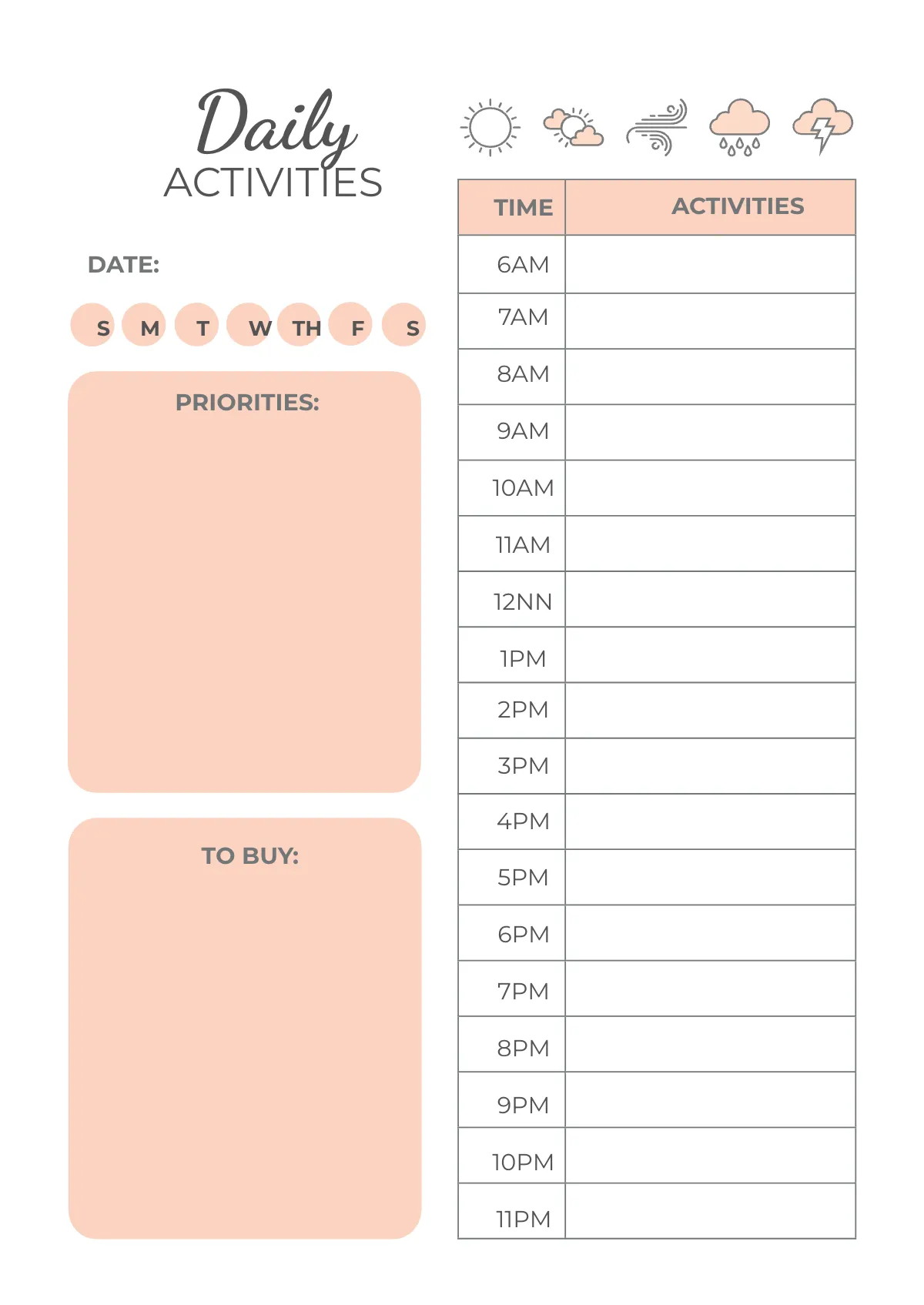 Daily
ACTIVITIES

DATE:

S M T W TH F S

PRIORITIES:

TO BUY:

| TIME | ACTIVITIES |
|---|---|
| 6AM | |
| 7AM | |
| 8AM | |
| 9AM | |
| 10AM | |
| 11AM | |
| 12NN | |
| 1PM | |
| 2PM | |
| 3PM | |
| 4PM | |
| 5PM | |
| 6PM | |
| 7PM | |
| 8PM | |
| 9PM | |
| 10PM | |
| 11PM | |